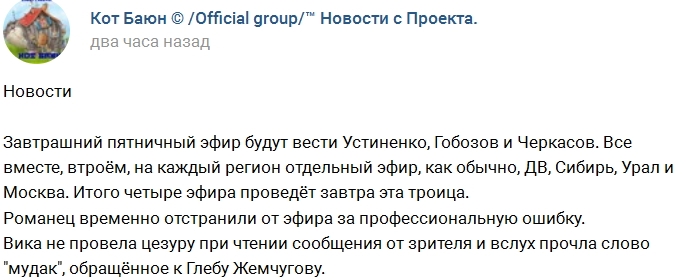 Кот Баюн © /Official group/™ Новости с Проекта.
два часа назад

Новости

Завтрашний пятничный эфир будут вести Устиненко, Гобозов и Черкасов. Все вместе, втроём, на каждый регион отдельный эфир, как обычно, ДВ, Сибирь, Урал и Москва. Итого четыре эфира проведёт завтра эта троица.
Романец временно отстранили от эфира за профессиональную ошибку.
Вика не провела цезуру при чтении сообщения от зрителя и вслух прочла слово "мудак", обращённое к Глебу Жемчугову.